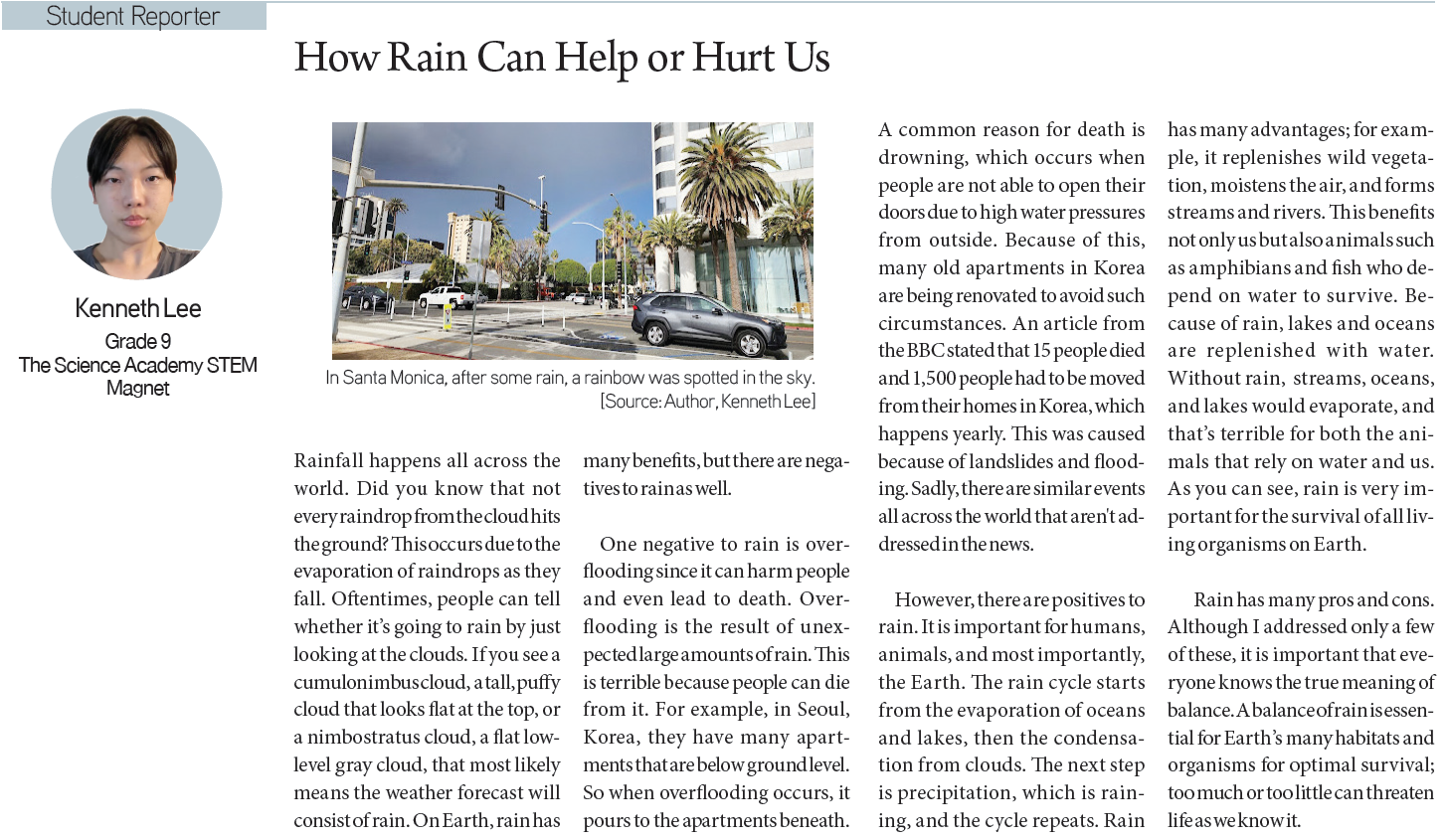 Student Reporter

How Rain Can Help or Hurt Us

Kenneth Lee
Grade 9
The Science Academy STEM Magnet

In Santa Monica, after some rain, a rainbow was spotted in the sky.
[Source: Author, Kenneth Lee]

Rainfall happens all across the world. Did you know that not every raindrop from the cloud hits the ground? This occurs due to the evaporation of raindrops as they fall. Oftentimes, people can tell whether it's going to rain by just looking at the clouds. If you see a cumulonimbus cloud, a tall, puffy cloud that looks flat at the top, or a nimbostratus cloud, a flat low-level gray cloud, that most likely means the weather forecast will consist of rain. On Earth, rain has many benefits, but there are negatives to rain as well.

One negative to rain is overflooding since it can harm people and even lead to death. Overflooding is the result of unexpected large amounts of rain. This is terrible because people can die from it. For example, in Seoul, Korea, they have many apartments that are below ground level. So when overflooding occurs, it pours to the apartments beneath. A common reason for death is drowning, which occurs when people are not able to open their doors due to high water pressures from outside. Because of this, many old apartments in Korea are being renovated to avoid such circumstances. An article from the BBC stated that 15 people died and 1,500 people had to be moved from their homes in Korea, which happens yearly. This was caused because of landslides and flooding. Sadly, there are similar events all across the world that aren't addressed in the news.

However, there are positives to rain. It is important for humans, animals, and most importantly, the Earth. The rain cycle starts from the evaporation of oceans and lakes, then the condensation from clouds. The next step is precipitation, which is raining, and the cycle repeats. Rain has many advantages; for example, it replenishes wild vegetation, moistens the air, and forms streams and rivers. This benefits not only us but also animals such as amphibians and fish who depend on water to survive. Because of rain, lakes and oceans are replenished with water. Without rain, streams, oceans, and lakes would evaporate, and that's terrible for both the animals that rely on water and us. As you can see, rain is very important for the survival of all living organisms on Earth.

Rain has many pros and cons. Although I addressed only a few of these, it is important that everyone knows the true meaning of balance. A balance of rain is essential for Earth's many habitats and organisms for optimal survival; too much or too little can threaten life as we know it.